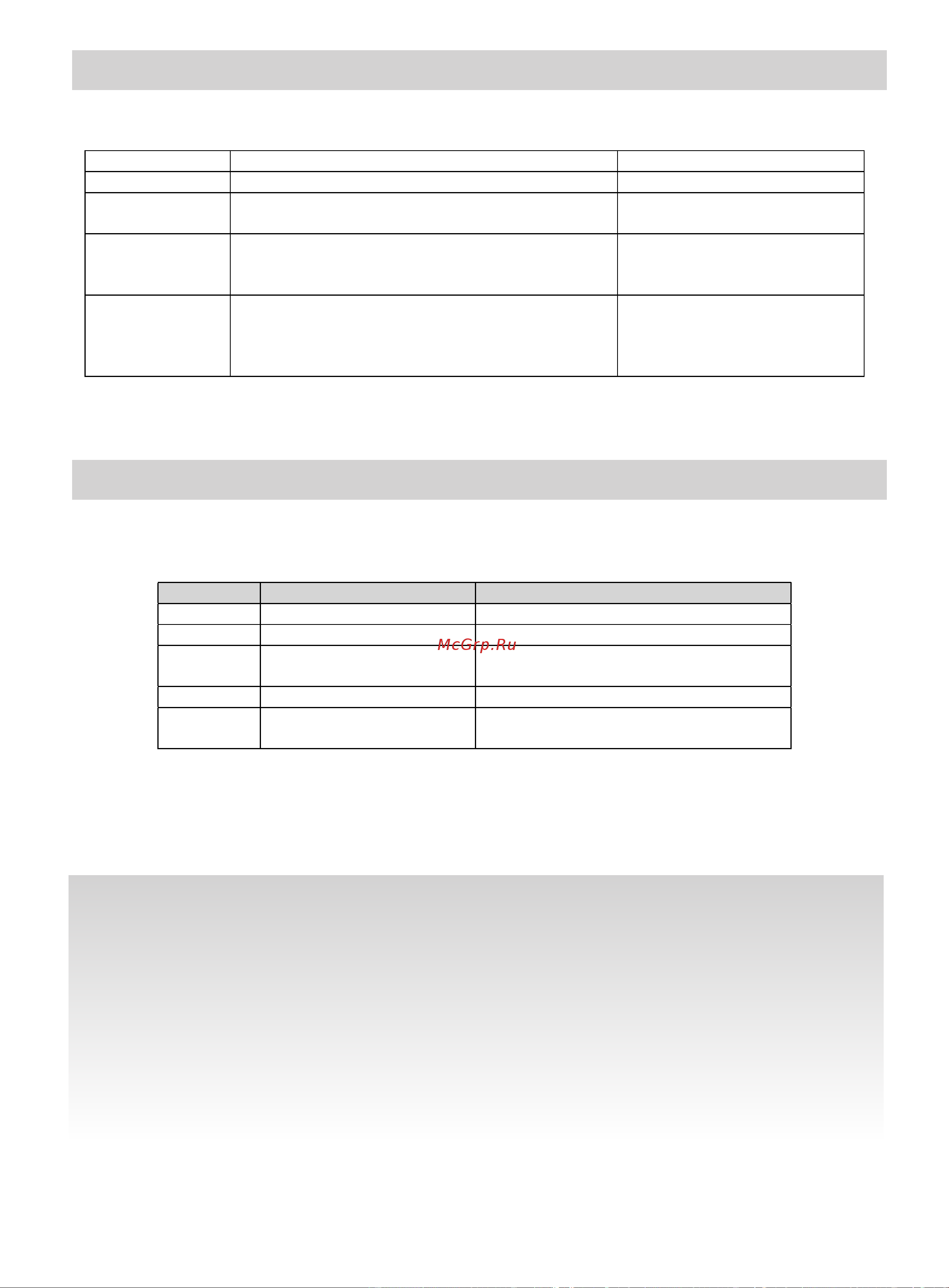 McGrp.Ru